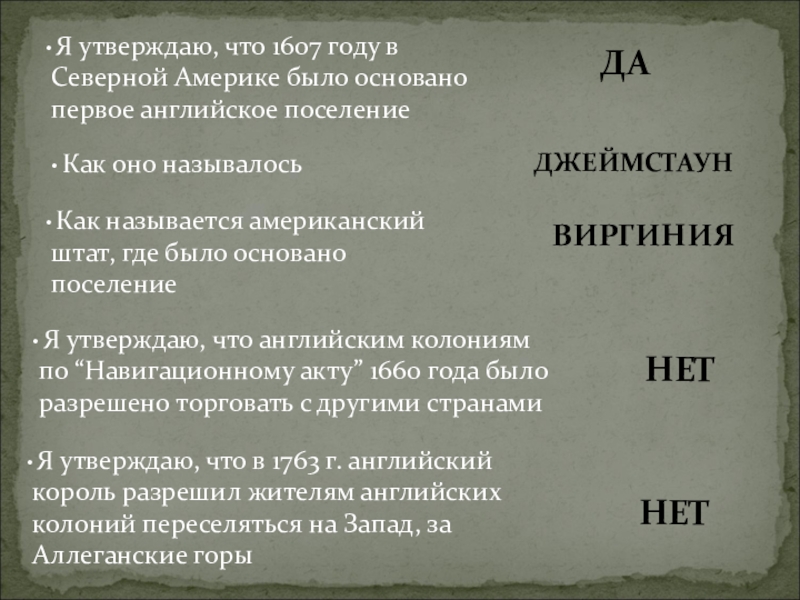 • Я утверждаю, что 1607 году в Северной Америке было основано первое английское поселение

ДА

• Как оно называлось

ДЖЕЙМСТАУН

• Как называется американский штат, где было основано поселение

ВИРГИНИЯ

• Я утверждаю, что английским колониям по "Навигационному акту" 1660 года было разрешено торговать с другими странами

НЕТ

• Я утверждаю, что в 1763 г. английский король разрешил жителям английских колоний переселяться на Запад, за Аллеганские горы

НЕТ